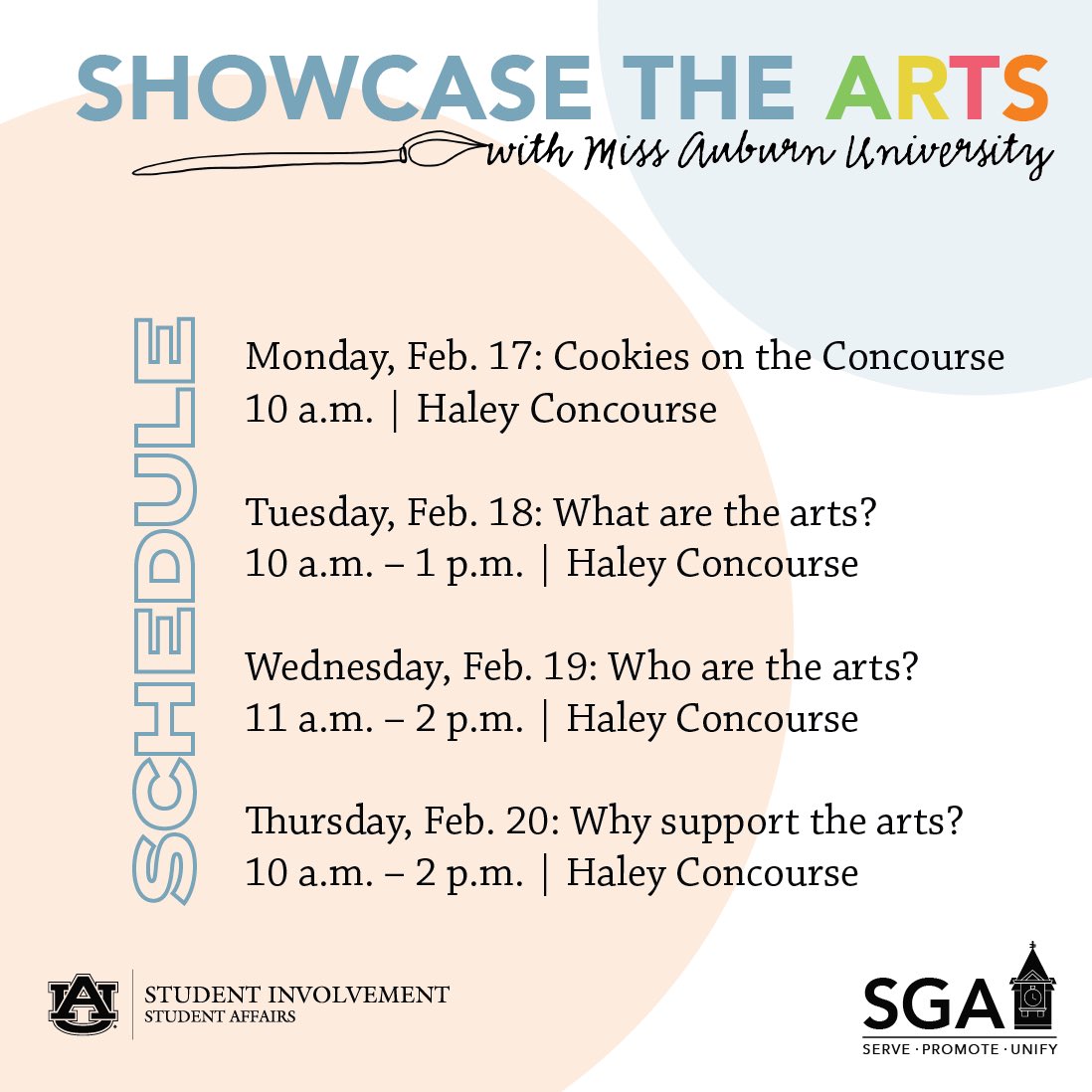 SHOWCASE THE ARTS
with Miss Auburn University

SCHEDULE

Monday, Feb. 17: Cookies on the Concourse
10 a.m. | Haley Concourse

Tuesday, Feb. 18: What are the arts?
10 a.m. – 1 p.m. | Haley Concourse

Wednesday, Feb. 19: Who are the arts?
11 a.m. – 2 p.m. | Haley Concourse

Thursday, Feb. 20: Why support the arts?
10 a.m. – 2 p.m. | Haley Concourse

AU STUDENT INVOLVEMENT
STUDENT AFFAIRS

SGA
SERVE · PROMOTE · UNIFY